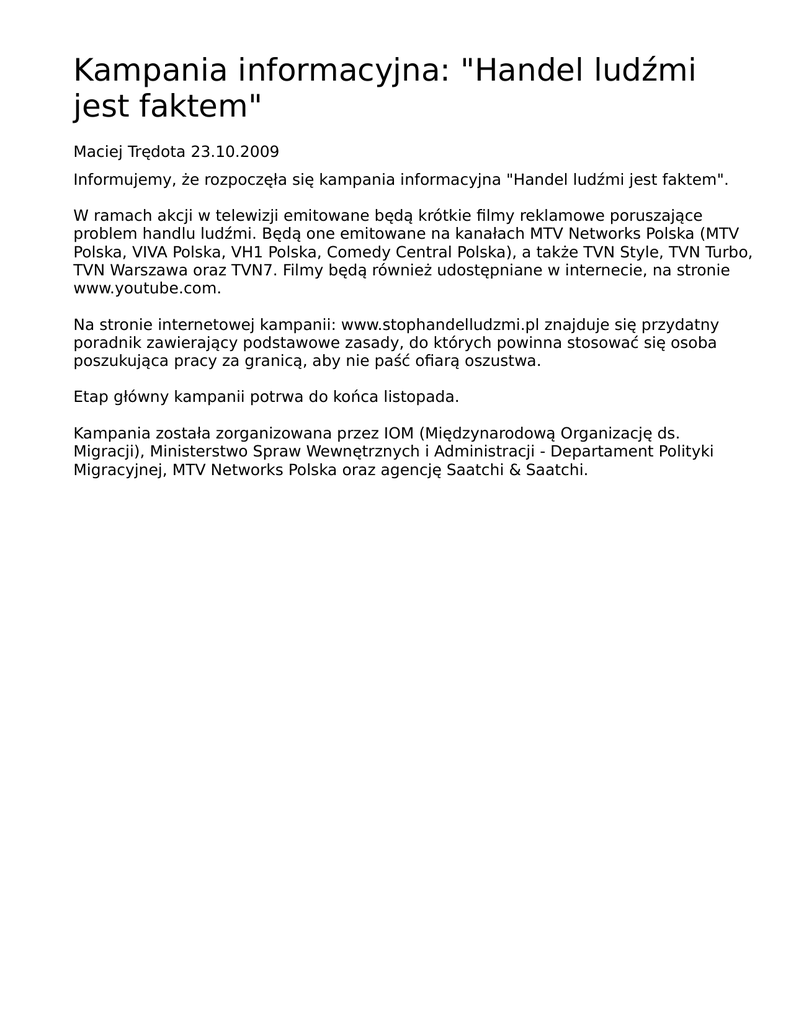 Kampania informacyjna: "Handel ludźmi jest faktem"

Maciej Trędota 23.10.2009

Informujemy, że rozpoczęła się kampania informacyjna "Handel ludźmi jest faktem".

W ramach akcji w telewizji emitowane będą krótkie filmy reklamowe poruszające problem handlu ludźmi. Będą one emitowane na kanałach MTV Networks Polska (MTV Polska, VIVA Polska, VH1 Polska, Comedy Central Polska), a także TVN Style, TVN Turbo, TVN Warszawa oraz TVN7. Filmy będą również udostępniane w internecie, na stronie www.youtube.com.

Na stronie internetowej kampanii: www.stophandelludzmi.pl znajduje się przydatny poradnik zawierający podstawowe zasady, do których powinna stosować się osoba poszukująca pracy za granicą, aby nie paść ofiarą oszustwa.

Etap główny kampanii potrwa do końca listopada.

Kampania została zorganizowana przez IOM (Międzynarodową Organizację ds. Migracji), Ministerstwo Spraw Wewnętrznych i Administracji - Departament Polityki Migracyjnej, MTV Networks Polska oraz agencję Saatchi & Saatchi.